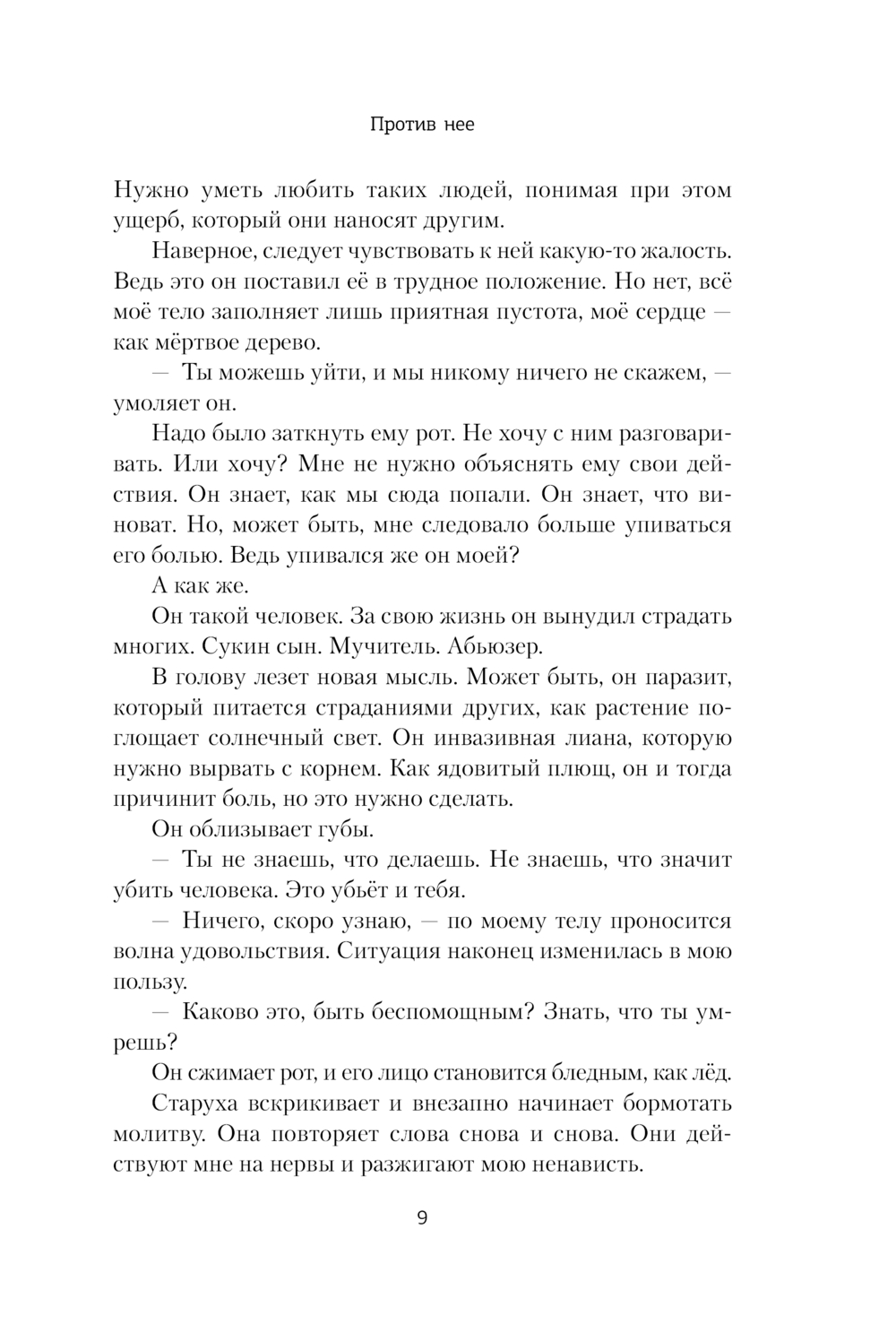 Против нее

Нужно уметь любить таких людей, понимая при этом ущерб, который они наносят другим.

Наверное, следует чувствовать к ней какую-то жалость. Ведь это он поставил её в трудное положение. Но нет, всё моё тело заполняет лишь приятная пустота, моё сердце — как мёртвое дерево.

— Ты можешь уйти, и мы никому ничего не скажем, — умоляет он.

Надо было заткнуть ему рот. Не хочу с ним разговаривать. Или хочу? Мне не нужно объяснять ему свои действия. Он знает, как мы сюда попали. Он знает, что виноват. Но, может быть, мне следовало больше упиваться его болью. Ведь упивался же он моей?

А как же.

Он такой человек. За свою жизнь он вынудил страдать многих. Сукин сын. Мучитель. Абьюзер.

В голову лезет новая мысль. Может быть, он паразит, который питается страданиями других, как растение поглощает солнечный свет. Он инвазивная лиана, которую нужно вырвать с корнем. Как ядовитый плющ, он и тогда причинит боль, но это нужно сделать.

Он облизывает губы.

— Ты не знаешь, что делаешь. Не знаешь, что значит убить человека. Это убьёт и тебя.

— Ничего, скоро узнаю, — по моему телу проносится волна удовольствия. Ситуация наконец изменилась в мою пользу.

— Каково это, быть беспомощным? Знать, что ты умрешь?

Он сжимает рот, и его лицо становится бледным, как лёд.

Старуха вскрикивает и внезапно начинает бормотать молитву. Она повторяет слова снова и снова. Они действуют мне на нервы и разжигают мою ненависть.

9